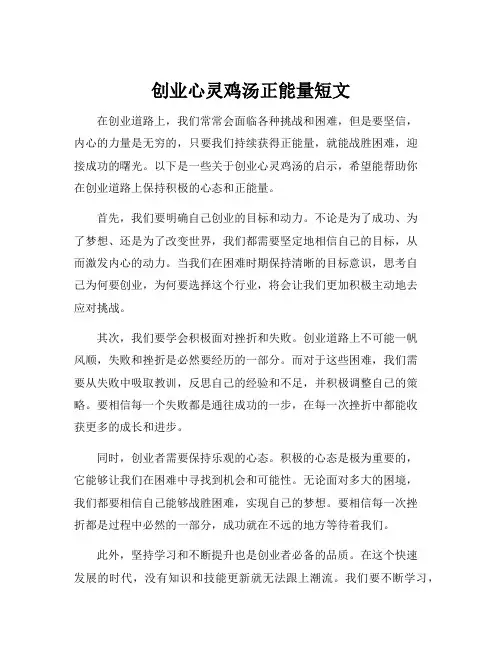 创业心灵鸡汤正能量短文

在创业道路上，我们常常会面临各种挑战和困难，但是要坚信，内心的力量是无穷的，只要我们持续获得正能量，就能战胜困难，迎接成功的曙光。以下是一些关于创业心灵鸡汤的启示，希望能帮助你在创业道路上保持积极的心态和正能量。

首先，我们要明确自己创业的目标和动力。不论是为了成功、为了梦想、还是为了改变世界，我们都需要坚定地相信自己的目标，从而激发内心的动力。当我们在困难时期保持清晰的目标意识，思考自己为何要创业，为何要选择这个行业，将会让我们更加积极主动地去应对挑战。

其次，我们要学会积极面对挫折和失败。创业道路上不可能一帆风顺，失败和挫折是必然要经历的一部分。而对于这些困难，我们需要从失败中吸取教训，反思自己的经验和不足，并积极调整自己的策略。要相信每一个失败都是通往成功的一步，在每一次挫折中都能收获更多的成长和进步。

同时，创业者需要保持乐观的心态。积极的心态是极为重要的，它能够让我们在困难中寻找到机会和可能性。无论面对多大的困境，我们都要相信自己能够战胜困难，实现自己的梦想。要相信每一次挫折都是过程中必然的一部分，成功就在不远的地方等待着我们。

此外，坚持学习和不断提升也是创业者必备的品质。在这个快速发展的时代，没有知识和技能更新就无法跟上潮流。我们要不断学习，